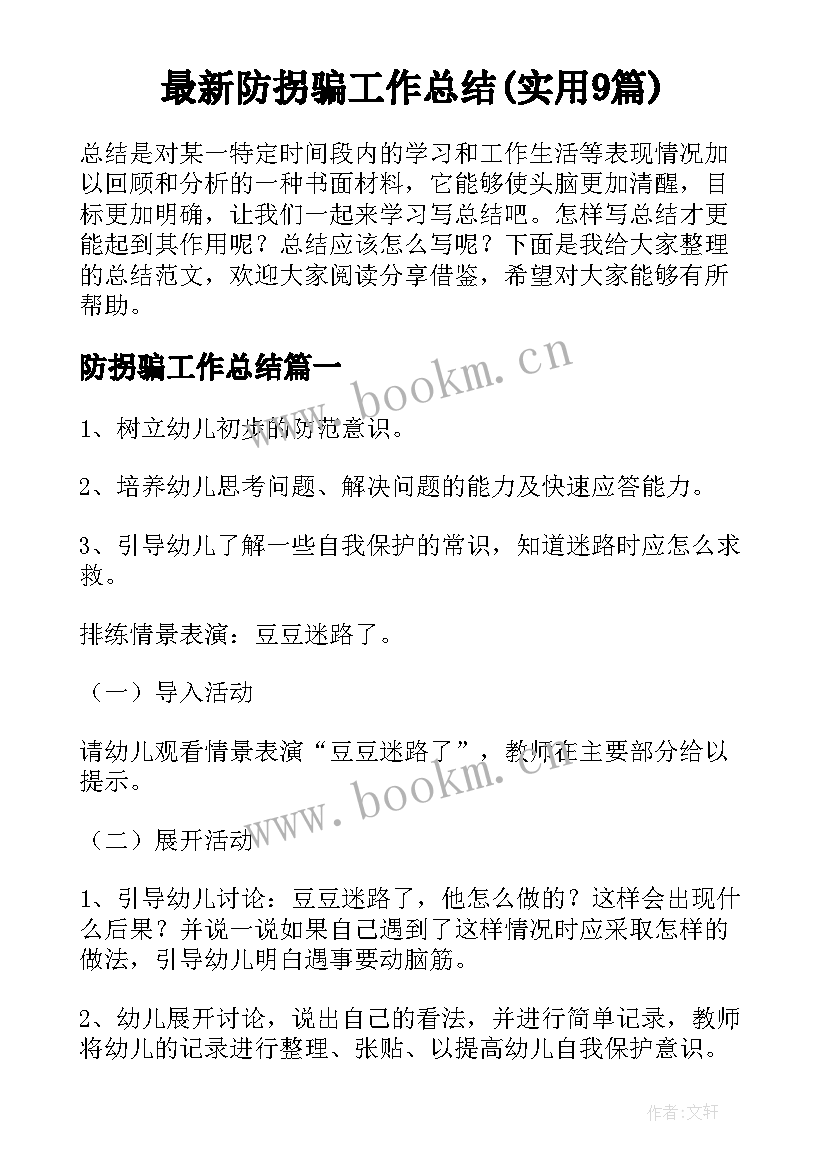 最新防拐骗工作总结(实用9篇)

总结是对某一特定时间段内的学习和工作生活等表现情况加以回顾和分析的一种书面材料，它能够使头脑更加清醒，目标更加明确，让我们一起来学习写总结吧。怎样写总结才更能起到其作用呢？总结应该怎么写呢？下面是我给大家整理的总结范文，欢迎大家阅读分享借鉴，希望对大家能够有所帮助。

防拐骗工作总结篇一

www.bookm.cn

1、树立幼儿初步的防范意识。

2、培养幼儿思考问题、解决问题的能力及快速应答能力。

3、引导幼儿了解一些自我保护的常识，知道迷路时应怎么求救。

排练情景表演：豆豆迷路了。

（一）导入活动

请幼儿观看情景表演“豆豆迷路了”，教师在主要部分给以提示。

www.bookm.cn

（二）展开活动

1、引导幼儿讨论：豆豆迷路了，他怎么做的？这样会出现什么后果？并说一说如果自己遇到了这样情况时应采取怎样的做法，引导幼儿明白遇事要动脑筋。

2、幼儿展开讨论，说出自己的看法，并进行简单记录，教师将幼儿的记录进行整理、张贴、以提高幼儿自我保护意识。

作者:文轩